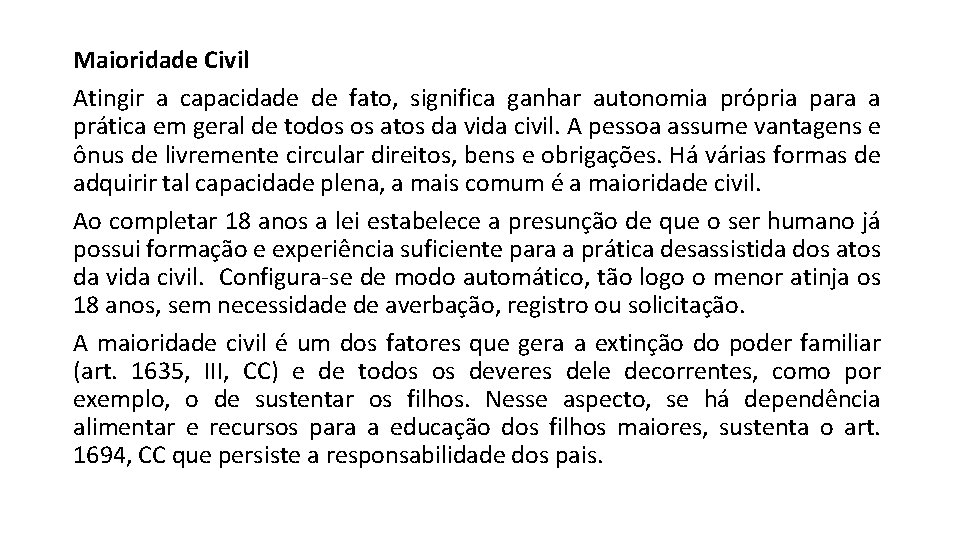 **Maioridade Civil**

Atingir a capacidade de fato, significa ganhar autonomia própria para a prática em geral de todos os atos da vida civil. A pessoa assume vantagens e ônus de livremente circular direitos, bens e obrigações. Há várias formas de adquirir tal capacidade plena, a mais comum é a maioridade civil.

Ao completar 18 anos a lei estabelece a presunção de que o ser humano já possui formação e experiência suficiente para a prática desassistida dos atos da vida civil. Configura-se de modo automático, tão logo o menor atinja os 18 anos, sem necessidade de averbação, registro ou solicitação.

A maioridade civil é um dos fatores que gera a extinção do poder familiar (art. 1635, III, CC) e de todos os deveres dele decorrentes, como por exemplo, o de sustentar os filhos. Nesse aspecto, se há dependência alimentar e recursos para a educação dos filhos maiores, sustenta o art. 1694, CC que persiste a responsabilidade dos pais.